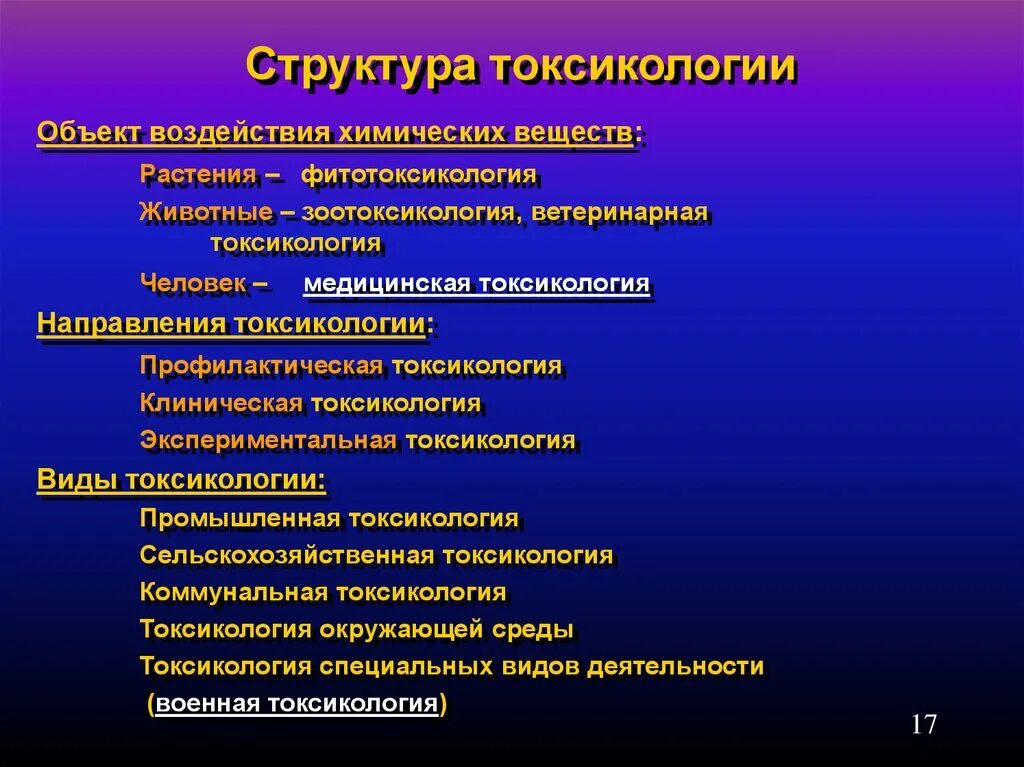 Структура токсикологии

Объект воздействия химических веществ:

Растения – фитотоксикология

Животные – зоотоксикология, ветеринарная токсикология

Человек – медицинская токсикология

Направления токсикологии:

Профилактическая токсикология

Клиническая токсикология

Экспериментальная токсикология

Виды токсикологии:

Промышленная токсикология

Сельскохозяйственная токсикология

Коммунальная токсикология

Токсикология окружающей среды

Токсикология специальных видов деятельности (военная токсикология)

17